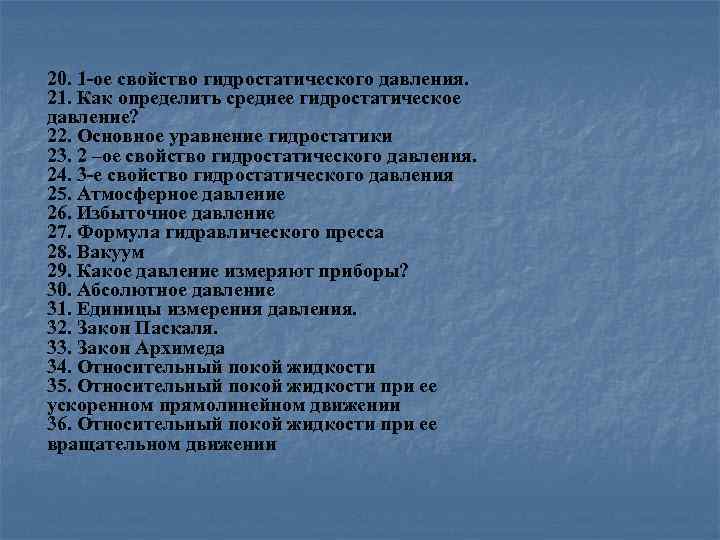 20. 1-ое свойство гидростатического давления.
21. Как определить среднее гидростатическое давление?
22. Основное уравнение гидростатики
23. 2 –ое свойство гидростатического давления.
24. 3-е свойство гидростатического давления
25. Атмосферное давление
26. Избыточное давление
27. Формула гидравлического пресса
28. Вакуум
29. Какое давление измеряют приборы?
30. Абсолютное давление
31. Единицы измерения давления.
32. Закон Паскаля.
33. Закон Архимеда
34. Относительный покой жидкости
35. Относительный покой жидкости при ее ускоренном прямолинейном движении
36. Относительный покой жидкости при ее вращательном движении